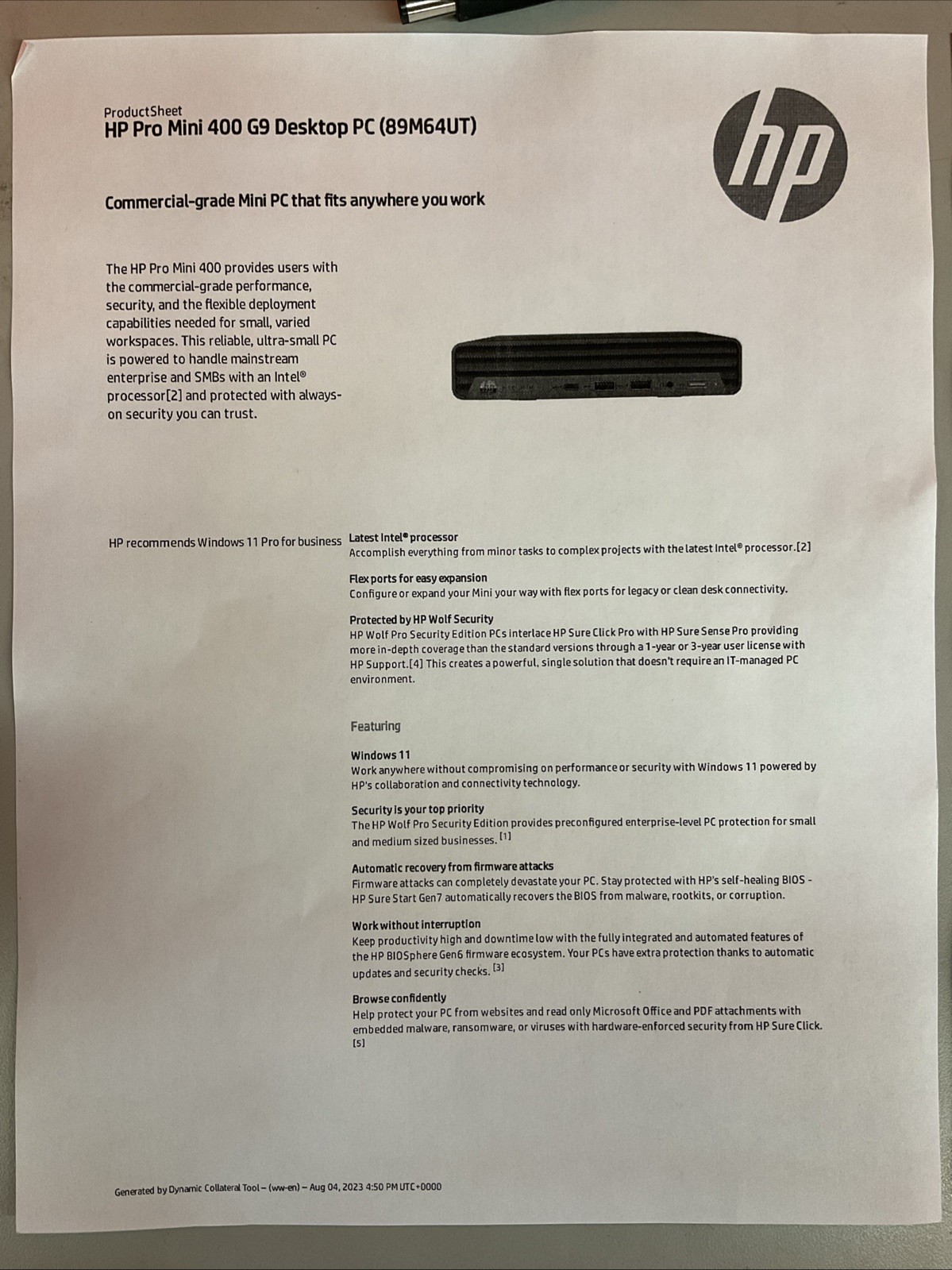 ProductSheet
HP Pro Mini 400 G9 Desktop PC (89M64UT)

hp

Commercial-grade Mini PC that fits anywhere you work

The HP Pro Mini 400 provides users with the commercial-grade performance, security, and the flexible deployment capabilities needed for small, varied workspaces. This reliable, ultra-small PC is powered to handle mainstream enterprise and SMBs with an Intel® processor[2] and protected with always-on security you can trust.

HP recommends Windows 11 Pro for business

Latest Intel® processor
Accomplish everything from minor tasks to complex projects with the latest Intel® processor.[2]

Flex ports for easy expansion
Configure or expand your Mini your way with flex ports for legacy or clean desk connectivity.

Protected by HP Wolf Security
HP Wolf Pro Security Edition PCs interlace HP Sure Click Pro with HP Sure Sense Pro providing more in-depth coverage than the standard versions through a 1-year or 3-year user license with HP Support.[4] This creates a powerful, single solution that doesn't require an IT-managed PC environment.

Featuring

Windows 11
Work anywhere without compromising on performance or security with Windows 11 powered by HP's collaboration and connectivity technology.

Security is your top priority
The HP Wolf Pro Security Edition provides preconfigured enterprise-level PC protection for small and medium sized businesses. [1]

Automatic recovery from firmware attacks
Firmware attacks can completely devastate your PC. Stay protected with HP's self-healing BIOS - HP Sure Start Gen7 automatically recovers the BIOS from malware, rootkits, or corruption.

Work without interruption
Keep productivity high and downtime low with the fully integrated and automated features of the HP BIOSphere Gen6 firmware ecosystem. Your PCs have extra protection thanks to automatic updates and security checks. [3]

Browse confidently
Help protect your PC from websites and read only Microsoft Office and PDF attachments with embedded malware, ransomware, or viruses with hardware-enforced security from HP Sure Click. [5]

Generated by Dynamic Collateral Tool – (ww-en) – Aug 04, 2023 4:50 PM UTC+0000